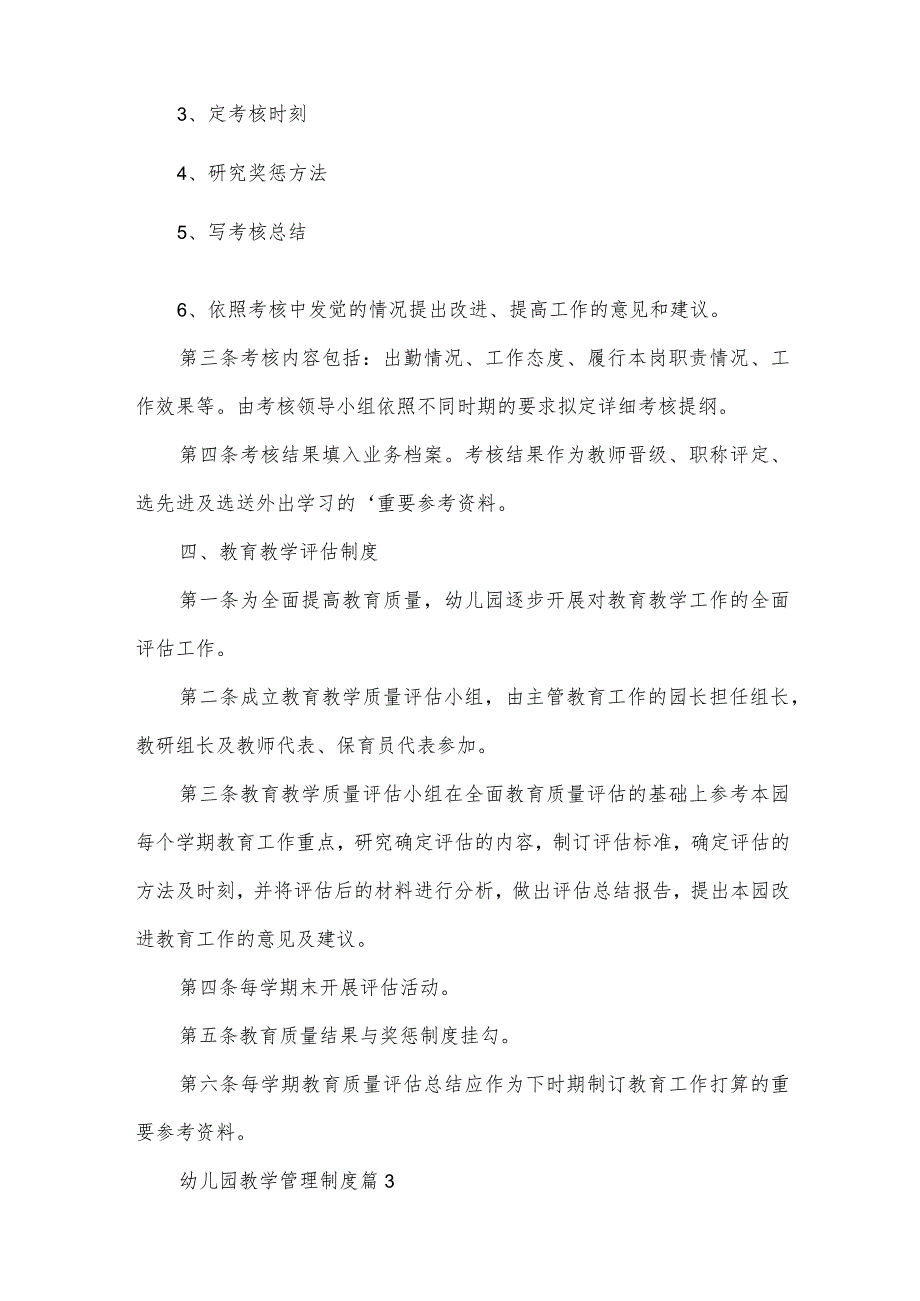 3、定考核时刻

4、研究奖惩方法

5、写考核总结

6、依照考核中发觉的情况提出改进、提高工作的意见和建议。

第三条考核内容包括：出勤情况、工作态度、履行本岗职责情况、工作效果等。由考核领导小组依照不同时期的要求拟定详细考核提纲。

第四条考核结果填入业务档案。考核结果作为教师晋级、职称评定、选先进及选送外出学习的‘重要参考资料。

四、教育教学评估制度

第一条为全面提高教育质量，幼儿园逐步开展对教育教学工作的全面评估工作。

第二条成立教育教学质量评估小组，由主管教育工作的园长担任组长，教研组长及教师代表、保育员代表参加。

第三条教育教学质量评估小组在全面教育质量评估的基础上参考本园每个学期教育工作重点，研究确定评估的内容，制订评估标准，确定评估的方法及时刻，并将评估后的材料进行分析，做出评估总结报告，提出本园改进教育工作的意见及建议。

第四条每学期末开展评估活动。

第五条教育质量结果与奖惩制度挂勾。

第六条每学期教育质量评估总结应作为下时期制订教育工作打算的重要参考资料。

幼儿园教学管理制度篇3